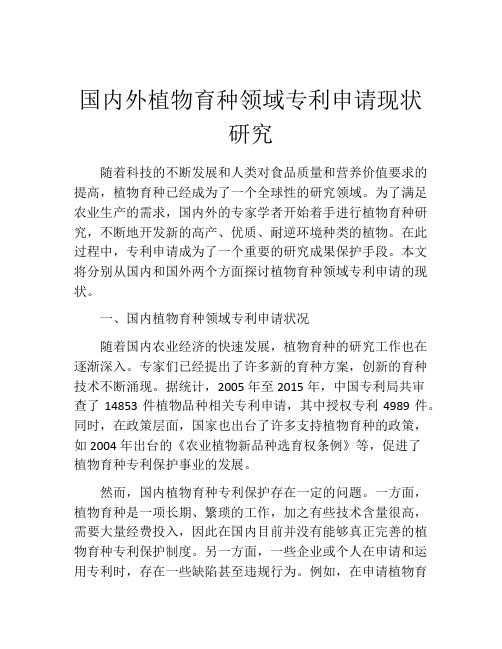 国内外植物育种领域专利申请现状研究

随着科技的不断发展和人类对食品质量和营养价值要求的提高，植物育种已经成为了一个全球性的研究领域。为了满足农业生产的需求，国内外的专家学者开始着手进行植物育种研究，不断地开发新的高产、优质、耐逆环境种类的植物。在此过程中，专利申请成为了一个重要的研究成果保护手段。本文将分别从国内和国外两个方面探讨植物育种领域专利申请的现状。

一、国内植物育种领域专利申请状况

随着国内农业经济的快速发展，植物育种的研究工作也在逐渐深入。专家们已经提出了许多新的育种方案，创新的育种技术不断涌现。据统计，2005 年至 2015 年，中国专利局共审查了 14853 件植物品种相关专利申请，其中授权专利 4989 件。同时，在政策层面，国家也出台了许多支持植物育种的政策，如 2004 年出台的《农业植物新品种选育权条例》等，促进了植物育种专利保护事业的发展。

然而，国内植物育种专利保护存在一定的问题。一方面，植物育种是一项长期、繁琐的工作，加之有些技术含量很高，需要大量经费投入，因此在国内目前并没有能够真正完善的植物育种专利保护制度。另一方面，一些企业或个人在申请和运用专利时，存在一些缺陷甚至违规行为。例如，在申请植物育